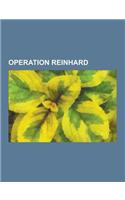 OPERATION REINHARD